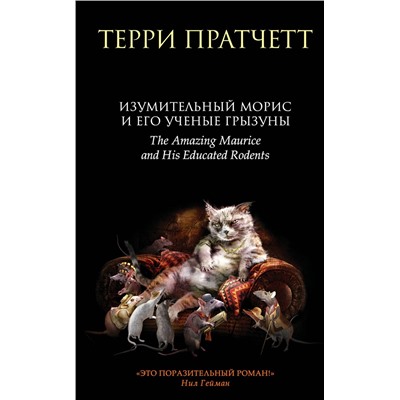 ТЕРРИ ПРАТЧЕТТ

ИЗУМИТЕЛЬНЫЙ МОРИС
И ЕГО УЧЕНЫЕ ГРЫЗУНЫ
The Amazing Maurice
and His Educated Rodents

«ЭТО ПОРАЗИТЕЛЬНЫЙ РОМАН!»
Нил Гейман